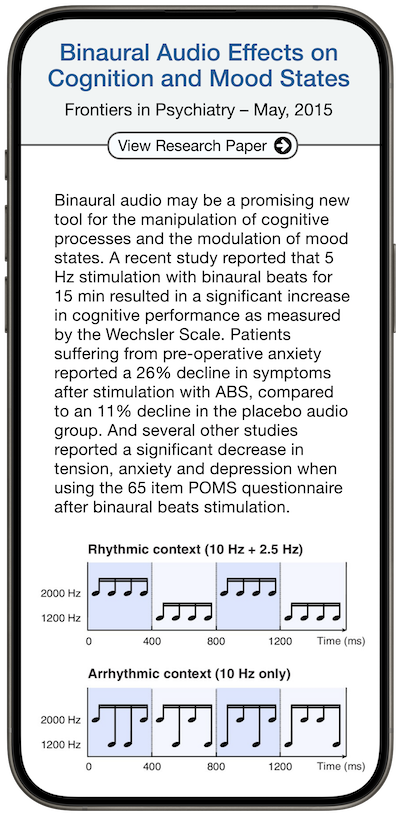 Binaural Audio Effects on Cognition and Mood States

Frontiers in Psychiatry – May, 2015

View Research Paper

Binaural audio may be a promising new tool for the manipulation of cognitive processes and the modulation of mood states. A recent study reported that 5 Hz stimulation with binaural beats for 15 min resulted in a significant increase in cognitive performance as measured by the Wechsler Scale. Patients suffering from pre-operative anxiety reported a 26% decline in symptoms after stimulation with ABS, compared to an 11% decline in the placebo audio group. And several other studies reported a significant decrease in tension, anxiety and depression when using the 65 item POMS questionnaire after binaural beats stimulation.

Rhythmic context (10 Hz + 2.5 Hz)

2000 Hz
1200 Hz
0 400 800 1200 Time (ms)

Arrhythmic context (10 Hz only)

2000 Hz
1200 Hz
0 400 800 1200 Time (ms)